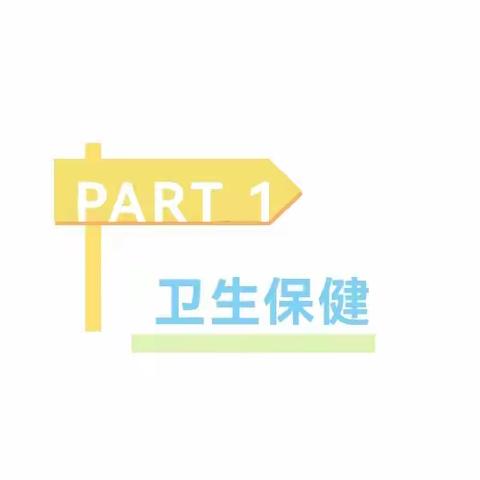 PART 1

卫生保健